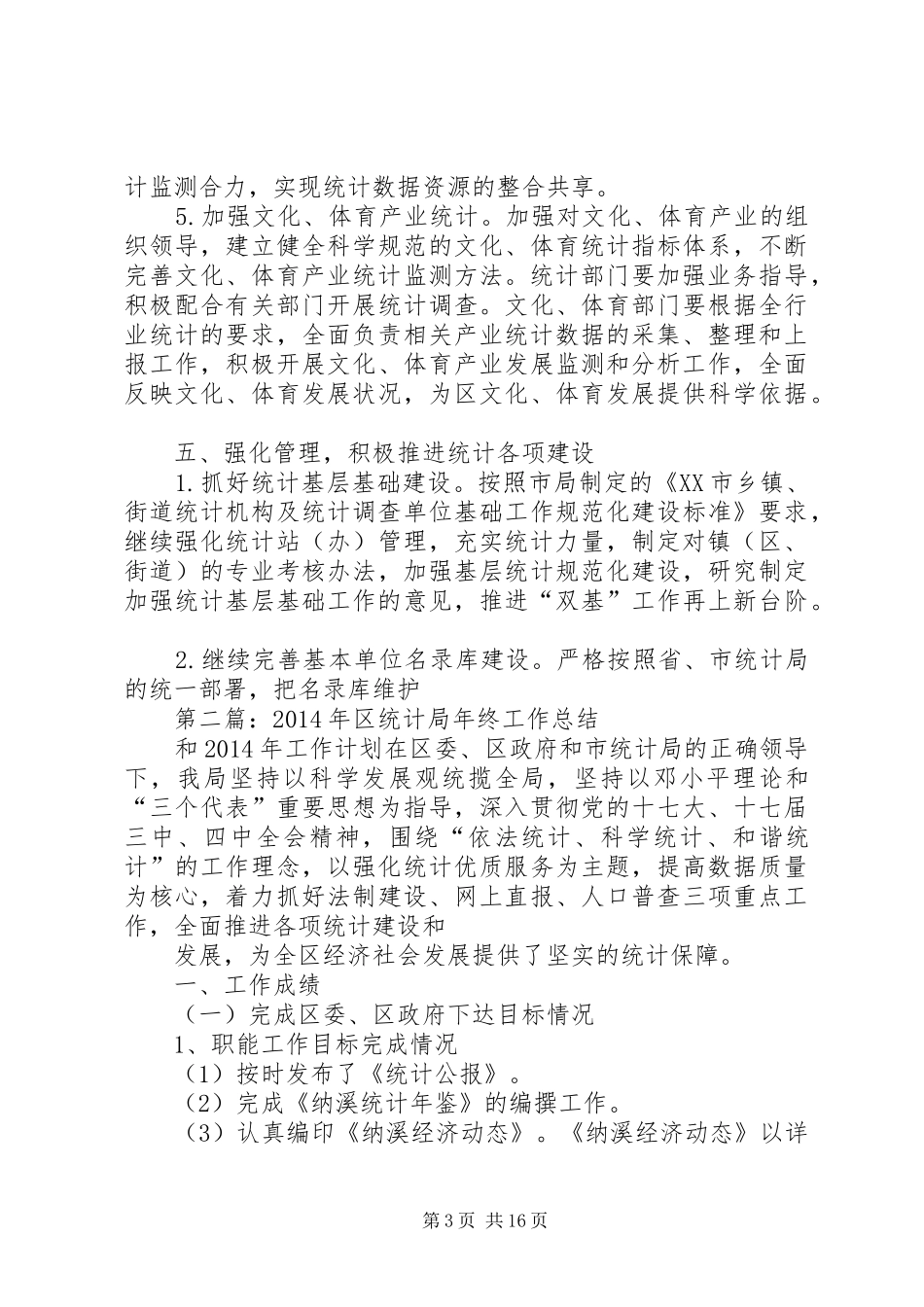 计监测合力，实现统计数据资源的整合共享。

5.加强文化、体育产业统计。加强对文化、体育产业的组织领导，建立健全科学规范的文化、体育统计指标体系，不断完善文化、体育产业统计监测方法。统计部门要加强业务指导，积极配合有关部门开展统计调查。文化、体育部门要根据全行业统计的要求，全面负责相关产业统计数据的采集、整理和上报工作，积极开展文化、体育产业发展监测和分析工作，全面反映文化、体育发展状况，为区文化、体育发展提供科学依据。

五、强化管理，积极推进统计各项建设

1.抓好统计基层基础建设。按照市局制定的《XX市乡镇、街道统计机构及统计调查单位基础工作规范化建设标准》要求，继续强化统计站（办）管理，充实统计力量，制定对镇（区、街道）的专业考核办法，加强基层统计规范化建设，研究制定加强统计基层基础工作的意见，推进“双基”工作再上新台阶。

2.继续完善基本单位名录库建设。严格按照省、市统计局的统一部署，把名录库维护

第二篇：2014年区统计局年终工作总结

和2014年工作计划在区委、区政府和市统计局的正确领导下，我局坚持以科学发展观统揽全局，坚持以邓小平理论和“三个代表”重要思想为指导，深入贯彻党的十七大、十七届三中、四中全会精神，围绕“依法统计、科学统计、和谐统计”的工作理念，以强化统计优质服务为主题，提高数据质量为核心，着力抓好法制建设、网上直报、人口普查三项重点工作，全面推进各项统计建设和

发展，为全区经济社会发展提供了坚实的统计保障。

一、工作成绩

（一）完成区委、区政府下达目标情况

1、职能工作目标完成情况

（1）按时发布了《统计公报》。

（2）完成《纳溪统计年鉴》的编撰工作。

（3）认真编印《纳溪经济动态》。《纳溪经济动态》以详

第3页 共16页